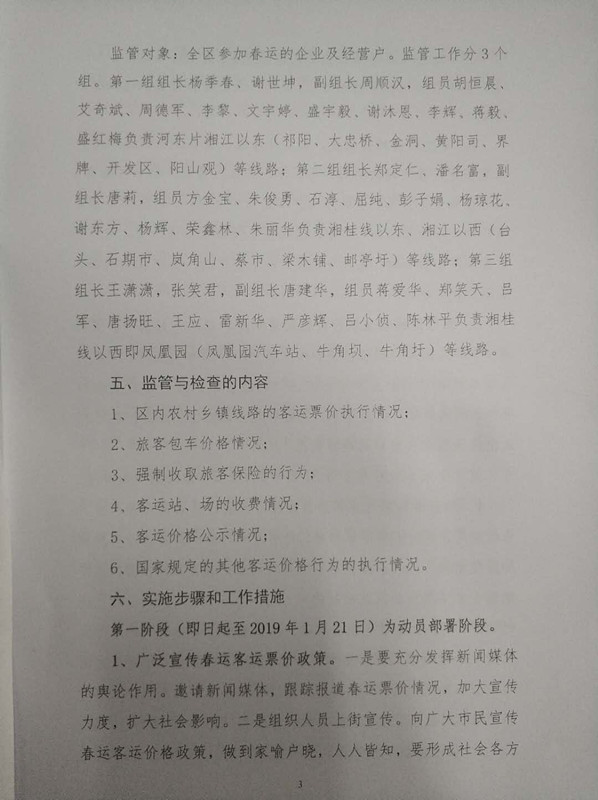 监管对象：全区参加春运的企业及经营户。监管工作分3个组。第一组组长杨季春、谢世坤，副组长周顺汉，组员胡恒晨、艾奇斌、周德军、李黎、文宇婷、盛宇毅、谢沐恩、李辉、蒋毅、盛红梅负责河东片湘江以东（祁阳、大忠桥、金洞、黄阳司、界牌、开发区、阳山观）等线路；第二组组长郑定仁、潘名富，副组长唐莉，组员方金宝、朱俊勇、石淳、屈纯、彭子娟、杨琼花、谢东方、杨辉、荣鑫林、朱丽华负责湘桂线以东、湘江以西（台头、石期市、岚角山、蔡市、梁木铺、邮亭圩）等线路；第三组组长王潇潇，张笑君，副组长唐建华，组员蒋爱华、郑笑天、吕军、唐扬旺、王应、雷新华、严彦辉、吕小侦、陈林平负责湘桂线以西即凤凰园（凤凰园汽车站、牛角坝、牛角圩）等线路。

五、监管与检查的内容

1、区内农村乡镇线路的客运票价执行情况；

2、旅客包车价格情况；

3、强制收取旅客保险的行为；

4、客运站、场的收费情况；

5、客运价格公示情况；

6、国家规定的其他客运价格行为的执行情况。

六、实施步骤和工作措施

第一阶段（即日起至2019年1月21日）为动员部署阶段。

1、广泛宣传春运客运票价政策。一是要充分发挥新闻媒体的舆论作用。邀请新闻媒体，跟踪报道春运票价情况，加大宣传力度，扩大社会影响。二是组织人员上街宣传。向广大市民宣传春运客运价格政策，做到家喻户晓，人人皆知，要形成社会各方

3